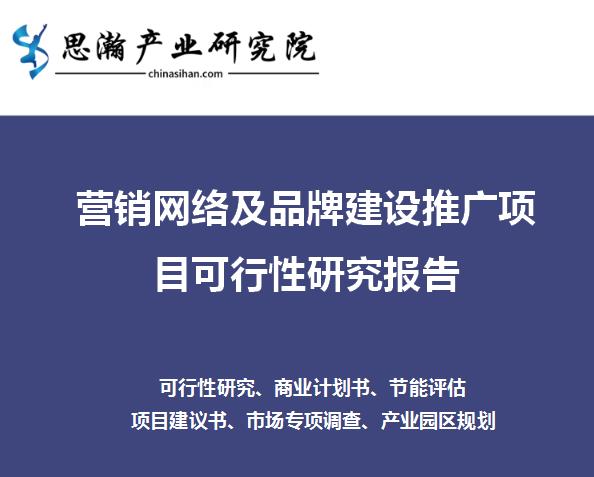 思瀚产业研究院
chinasihan.com

营销网络及品牌建设推广项目可行性研究报告

可行性研究、商业计划书、节能评估
项目建议书、市场专项调查、产业园区规划